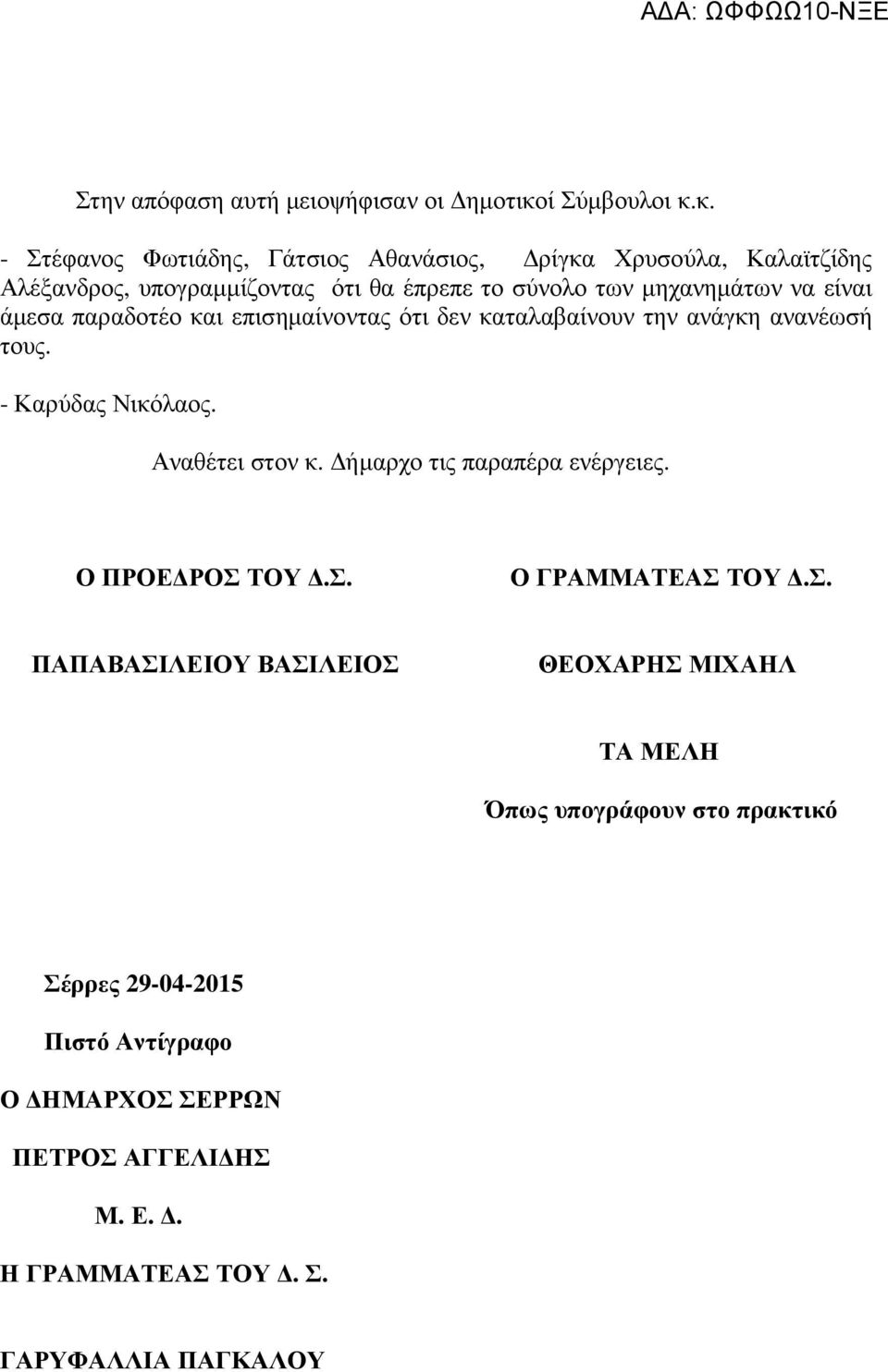 ΑΔΑ: ΩΦΦΩΩ10-ΝΞΕ

Στην απόφαση αυτή μειοψήφισαν οι Δημοτικοί Σύμβουλοι κ.κ.

- Στέφανος Φωτιάδης, Γάτσιος Αθανάσιος, Δρίγκα Χρυσούλα, Καλαϊτζίδης Αλέξανδρος, υπογραμμίζοντας ότι θα έπρεπε το σύνολο των μηχανημάτων να είναι άμεσα παραδοτέο και επισημαίνοντας ότι δεν καταλαβαίνουν την ανάγκη ανανέωσή τους.

- Καρύδας Νικόλαος.

Αναθέτει στον κ. Δήμαρχο τις παραπέρα ενέργειες.

Ο ΠΡΟΕΔΡΟΣ ΤΟΥ Δ.Σ.

ΠΑΠΑΒΑΣΙΛΕΙΟΥ ΒΑΣΙΛΕΙΟΣ

Ο ΓΡΑΜΜΑΤΕΑΣ ΤΟΥ Δ.Σ.

ΘΕΟΧΑΡΗΣ ΜΙΧΑΗΛ

ΤΑ ΜΕΛΗ

Όπως υπογράφουν στο πρακτικό

Σέρρες 29-04-2015

Πιστό Αντίγραφο

Ο ΔΗΜΑΡΧΟΣ ΣΕΡΡΩΝ

ΠΕΤΡΟΣ ΑΓΓΕΛΙΔΗΣ

Μ. Ε. Δ.

Η ΓΡΑΜΜΑΤΕΑΣ ΤΟΥ Δ. Σ.

ΓΑΡΥΦΑΛΛΙΑ ΠΑΓΚΑΛΟΥ